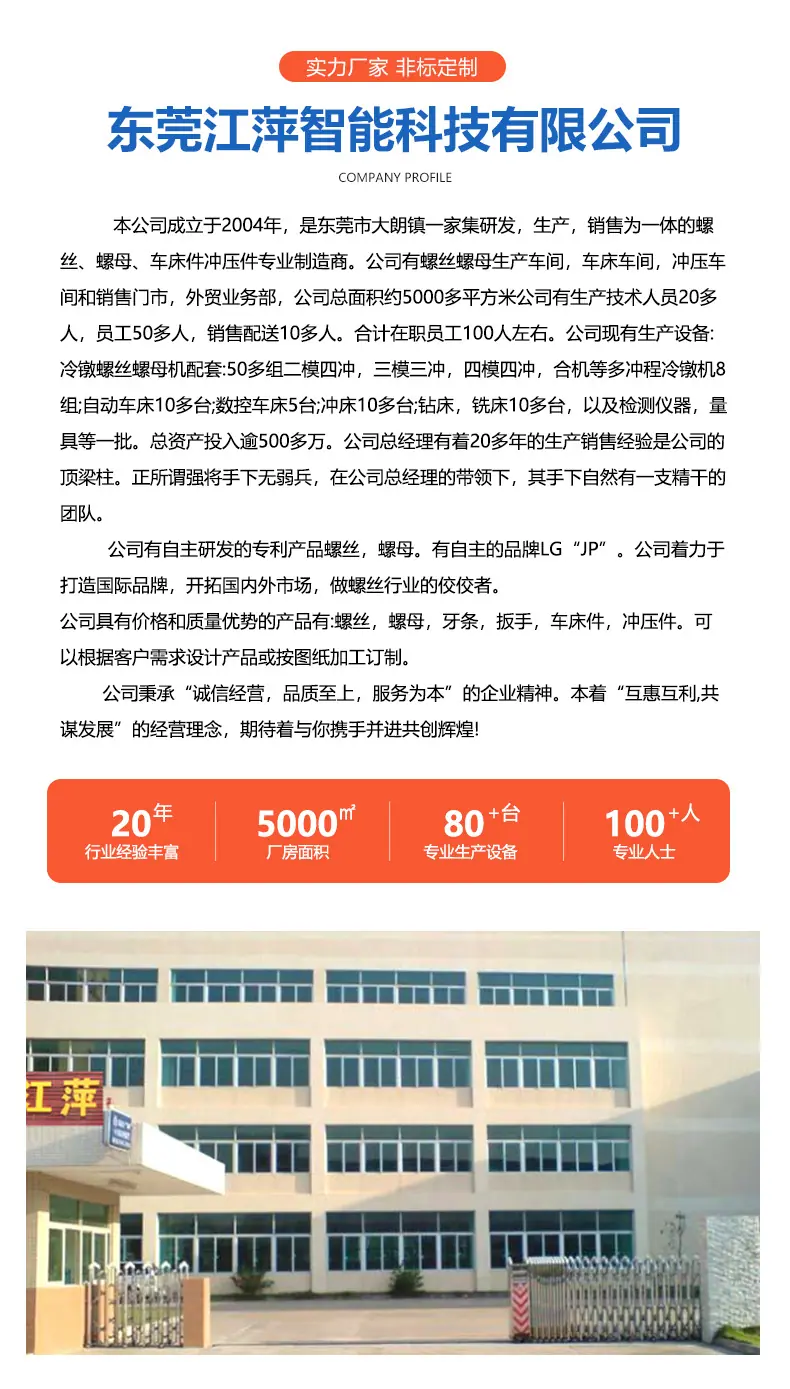 实力厂家 非标定制

东莞江萍智能科技有限公司

COMPANY PROFILE

本公司成立于2004年，是东莞市大朗镇一家集研发，生产，销售为一体的螺丝、螺母、车床件冲压件专业制造商。公司有螺丝螺母生产车间，车床车间，冲压车间和销售门市，外贸业务部，公司总面积约5000多平方米公司有生产技术人员20多人，员工50多人，销售配送10多人。合计在职员工100人左右。公司现有生产设备:冷镦螺丝螺母机配套:50多组二模四冲，三模三冲，四模四冲，合机等多冲程冷镦机8组;自动车床10多台;数控车床5台;冲床10多台;钻床，铣床10多台，以及检测仪器，量具等一批。总资产投入逾500多万。公司总经理有着20多年的生产销售经验是公司的顶梁柱。正所谓强将手下无弱兵，在公司总经理的带领下，其手下自然有一支精干的团队。

公司有自主研发的专利产品螺丝，螺母。有自主的品牌LG“JP”。公司着力于打造国际品牌，开拓国内外市场，做螺丝行业的佼佼者。
公司具有价格和质量优势的产品有:螺丝，螺母，牙条，扳手，车床件，冲压件。可以根据客户需求设计产品或按图纸加工订制。

公司秉承“诚信经营，品质至上，服务为本”的企业精神。本着“互惠互利,共谋发展”的经营理念，期待着与你携手并进共创辉煌!

20年
行业经验丰富

5000㎡
厂房面积

80+台
专业生产设备

100+人
专业人士

江萍